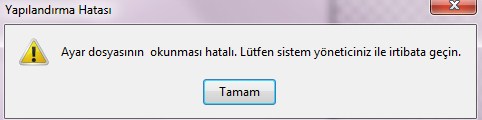 Yapılandırma Hatası

Ayar dosyasının okunması hatalı. Lütfen sistem yöneticiniz ile irtibata geçin.

Tamam